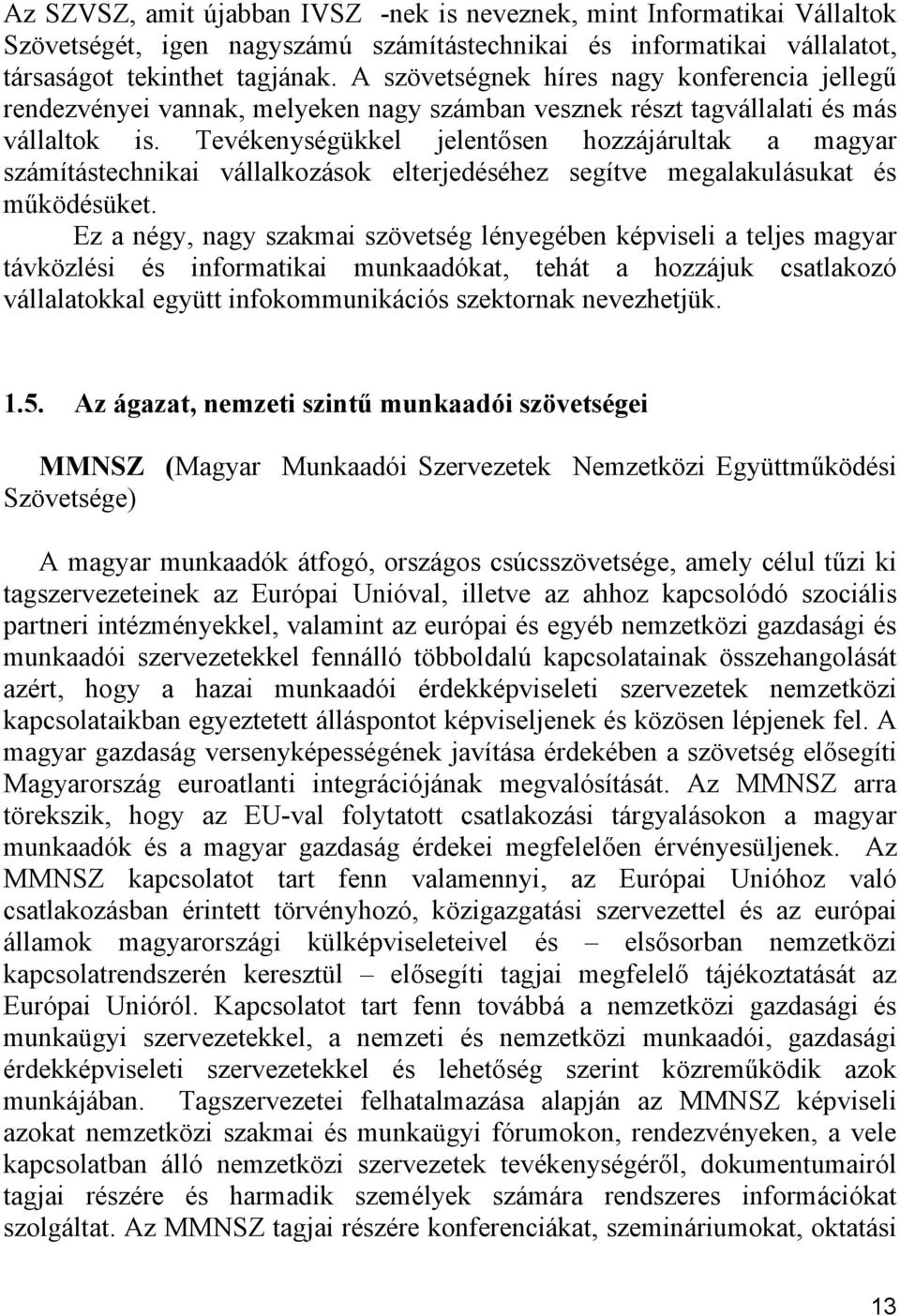 Az SZVSZ, amit újabban IVSZ -nek is neveznek, mint Informatikai Vállaltok Szövetségét, igen nagyszámú számítástechnikai és informatikai vállalatot, társaságot tekinthet tagjának. A szövetségnek híres nagy konferencia jellegű rendezvényei vannak, melyeken nagy számban vesznek részt tagvállalati és más vállaltok is. Tevékenységükkel jelentősen hozzájárultak a magyar számítástechnikai vállalkozások elterjedéséhez segítve megalakulásukat és működésüket.

Ez a négy, nagy szakmai szövetség lényegében képviseli a teljes magyar távközlési és informatikai munkaadókat, tehát a hozzájuk csatlakozó vállalatokkal együtt infokommunikációs szektornak nevezhetjük.

1.5. Az ágazat, nemzeti szintű munkaadói szövetségei

MMNSZ (Magyar Munkaadói Szervezetek Nemzetközi Együttműködési Szövetsége)

A magyar munkaadók átfogó, országos csúcsszövetsége, amely célul tűzi ki tagszervezeteinek az Európai Unióval, illetve az ahhoz kapcsolódó szociális partneri intézményekkel, valamint az európai és egyéb nemzetközi gazdasági és munkaadói szervezetekkel fennálló többoldalú kapcsolatainak összehangolását azért, hogy a hazai munkaadói érdekképviseleti szervezetek nemzetközi kapcsolataikban egyeztetett álláspontot képviseljenek és közösen lépjenek fel. A magyar gazdaság versenyképességének javítása érdekében a szövetség elősegíti Magyarország euroatlanti integrációjának megvalósítását. Az MMNSZ arra törekszik, hogy az EU-val folytatott csatlakozási tárgyalásokon a magyar munkaadók és a magyar gazdaság érdekei megfelelően érvényesüljenek. Az MMNSZ kapcsolatot tart fenn valamennyi, az Európai Unióhoz való csatlakozásban érintett törvényhozó, közigazgatási szervezettel és az európai államok magyarországi külképviseleteivel és – elsősorban nemzetközi kapcsolatrendszerén keresztül – elősegíti tagjai megfelelő tájékoztatását az Európai Unióról. Kapcsolatot tart fenn továbbá a nemzetközi gazdasági és munkaügyi szervezetekkel, a nemzeti és nemzetközi munkaadói, gazdasági érdekképviseleti szervezetekkel és lehetőség szerint közreműködik azok munkájában. Tagszervezetei felhatalmazása alapján az MMNSZ képviseli azokat nemzetközi szakmai és munkaügyi fórumokon, rendezvényeken, a vele kapcsolatban álló nemzetközi szervezetek tevékenységéről, dokumentumairól tagjai részére és harmadik személyek számára rendszeres információkat szolgáltat. Az MMNSZ tagjai részére konferenciákat, szemináriumokat, oktatási

13